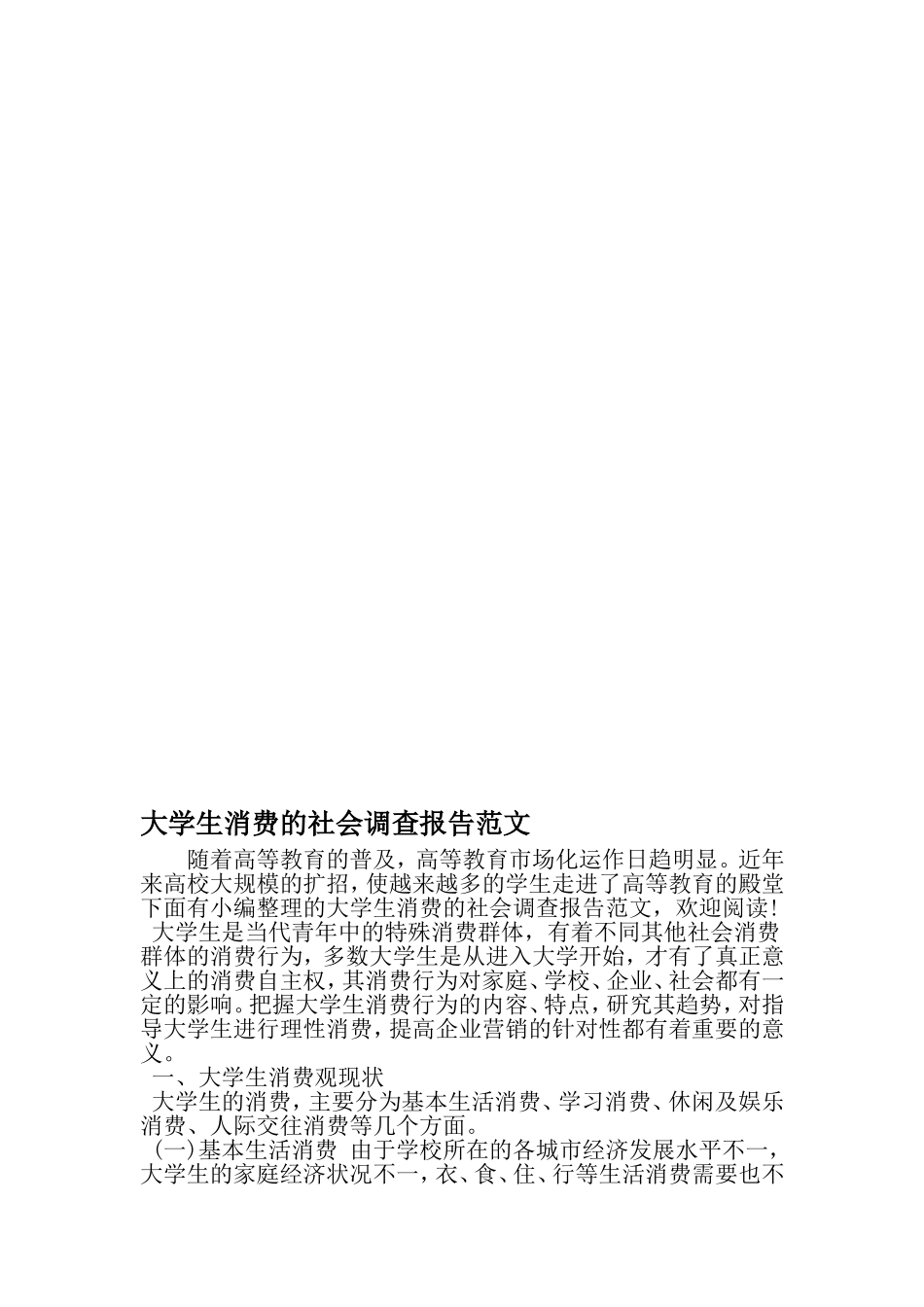 大学生消费的社会调查报告范文

随着高等教育的普及，高等教育市场化运作日趋明显。近年来高校大规模的扩招，使越来越多的学生走进了高等教育的殿堂下面有小编整理的大学生消费的社会调查报告范文，欢迎阅读！

大学生是当代青年中的特殊消费群体，有着不同其他社会消费群体的消费行为，多数大学生是从进入大学开始，才有了真正意义上的消费自主权，其消费行为对家庭、学校、企业、社会都有一定的影响。把握大学生消费行为的内容、特点，研究其趋势，对指导大学生进行理性消费，提高企业营销的针对性都有着重要的意义。

一、大学生消费观现状

大学生的消费，主要分为基本生活消费、学习消费、休闲及娱乐消费、人际交往消费等几个方面。

(一)基本生活消费 由于学校所在的各城市经济发展水平不一，大学生的家庭经济状况不一，衣、食、住、行等生活消费需要也不